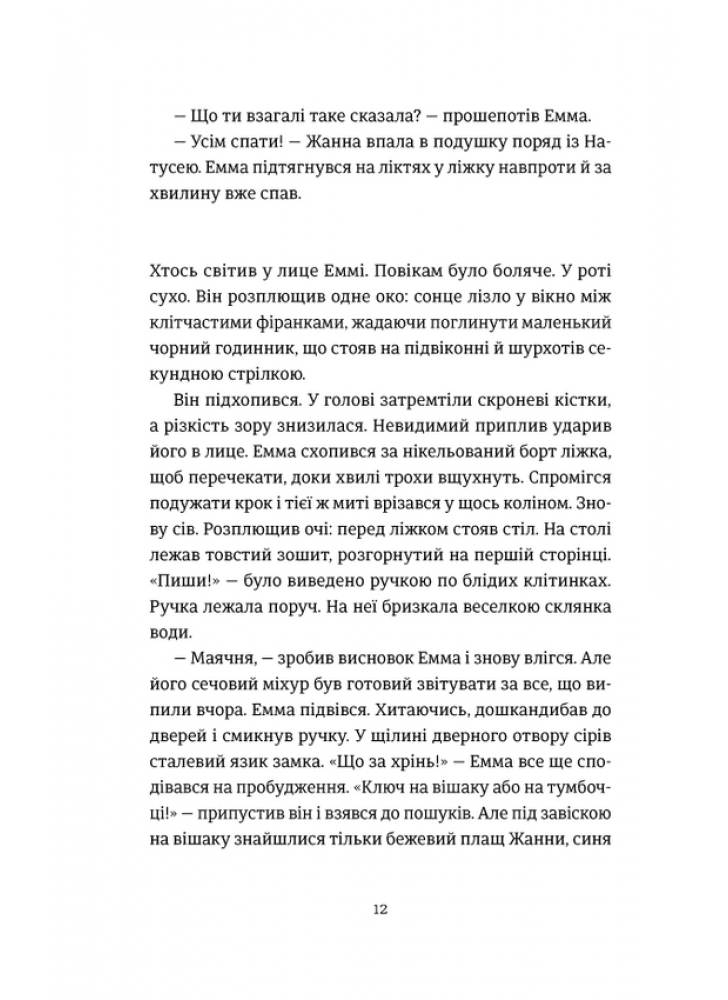 — Що ти взагалі таке сказала? — прошепотів Емма.

— Усім спати! — Жанна впала в подушку поряд із Натусею. Емма підтягнувся на ліктях у ліжку навпроти й за хвилину вже спав.

Хтось світив у лице Еммі. Повікам було боляче. У роті сухо. Він розплющив одне око: сонце лізло у вікно між клітчастими фіранками, жадаючи поглинути маленький чорний годинник, що стояв на підвіконні й шурхотів секундною стрілкою.

Він підхопився. У голові затремтіли скроневі кістки, а різкість зору знизилася. Невидимий приплив ударив його в лице. Емма схопився за нікельований борт ліжка, щоб перечекати, доки хвилі трохи вщухнуть. Спромігся подужати крок і тієї ж миті врізався у щось коліном. Знову сів. Розплющив очі: перед ліжком стояв стіл. На столі лежав товстий зошит, розгорнутий на першій сторінці. «Пиши!» — було виведено ручкою по блідих клітинках. Ручка лежала поруч. На неї бризкала веселкою склянка води.

— Маячня, — зробив висновок Емма і знову влігся. Але його сечовий міхур був готовий звітувати за все, що випили вчора. Емма підвівся. Хитаючись, дошкандибав до дверей і смикнув ручку. У щілині дверного отвору сірів сталевий язик замка. «Що за хрінь!» — Емма все ще сподівався на пробудження. «Ключ на вішаку або на тумбочці!» — припустив він і взявся до пошуків. Але під завіскою на вішаку знайшлися тільки бежевий плащ Жанни, синя

12